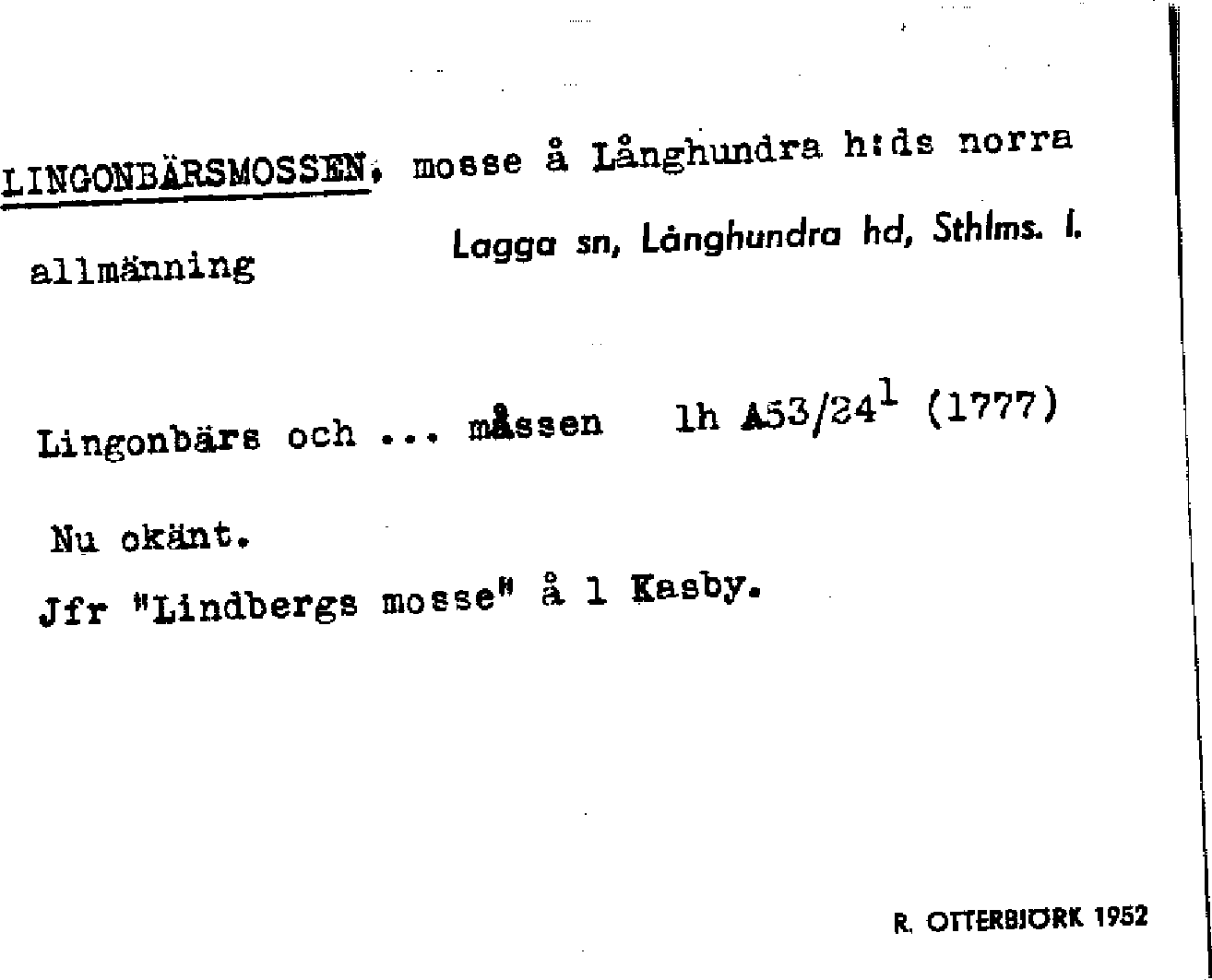 LINGONBÄRSMOSSEN, mosse å Långhundra h:ds norra allmänning

Lagga sn, Långhundra hd, Sthlms. l.

Lingonbärs och ... måssen lh A53/24$^{1}$ (1777)

Nu okänt.
Jfr "Lindbergs mosse" å 1 Kasby.

R. OTTERBJÖRK 1952